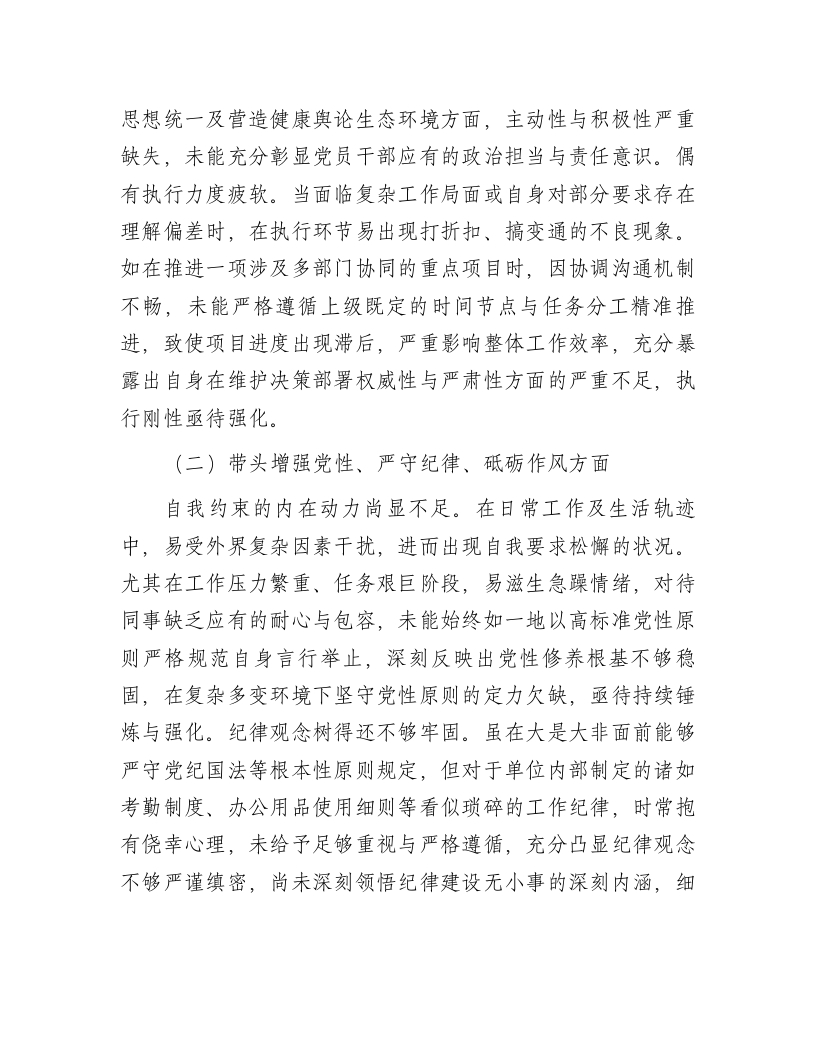 思想统一及营造健康舆论生态环境方面，主动性与积极性严重缺失，未能充分彰显党员干部应有的政治担当与责任意识。偶有执行力度疲软。当面临复杂工作局面或自身对部分要求存在理解偏差时，在执行环节易出现打折扣、搞变通的不良现象。如在推进一项涉及多部门协同的重点项目时，因协调沟通机制不畅，未能严格遵循上级既定的时间节点与任务分工精准推进，致使项目进度出现滞后，严重影响整体工作效率，充分暴露出自身在维护决策部署权威性与严肃性方面的严重不足，执行刚性亟待强化。

（二）带头增强党性、严守纪律、砥砺作风方面

自我约束的内在动力尚显不足。在日常工作及生活轨迹中，易受外界复杂因素干扰，进而出现自我要求松懈的状况。尤其在工作压力繁重、任务艰巨阶段，易滋生急躁情绪，对待同事缺乏应有的耐心与包容，未能始终如一地以高标准党性原则严格规范自身言行举止，深刻反映出党性修养根基不够稳固，在复杂多变环境下坚守党性原则的定力欠缺，亟待持续锤炼与强化。纪律观念树得还不够牢固。虽在大是大非面前能够严守党纪国法等根本性原则规定，但对于单位内部制定的诸如考勤制度、办公用品使用细则等看似琐碎的工作纪律，时常抱有侥幸心理，未给予足够重视与严格遵循，充分凸显纪律观念不够严谨缜密，尚未深刻领悟纪律建设无小事的深刻内涵，细